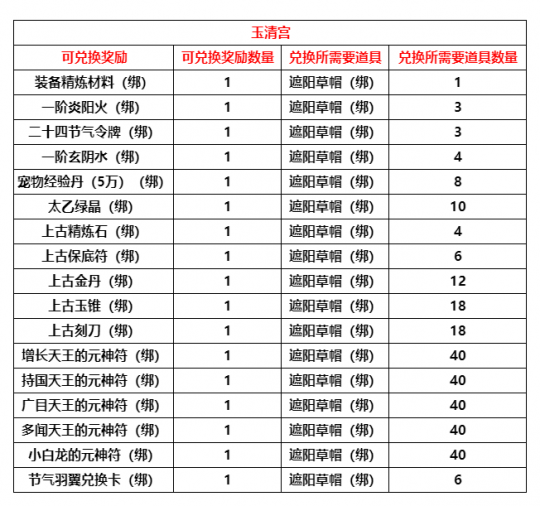 | 玉清宫 | | | |
|---|---|---|---|
| 可兑换奖励 | 可兑换奖励数量 | 兑换所需要道具 | 兑换所需要道具数量 |
| 装备精炼材料（绑） | 1 | 遮阳草帽（绑） | 1 |
| 一阶炎阳火（绑） | 1 | 遮阳草帽（绑） | 3 |
| 二十四节气令牌（绑） | 1 | 遮阳草帽（绑） | 3 |
| 一阶玄阴水（绑） | 1 | 遮阳草帽（绑） | 4 |
| 宠物经验丹（5万）（绑） | 1 | 遮阳草帽（绑） | 8 |
| 太乙绿晶（绑） | 1 | 遮阳草帽（绑） | 10 |
| 上古精炼石（绑） | 1 | 遮阳草帽（绑） | 4 |
| 上古保底符（绑） | 1 | 遮阳草帽（绑） | 6 |
| 上古金丹（绑） | 1 | 遮阳草帽（绑） | 12 |
| 上古玉锥（绑） | 1 | 遮阳草帽（绑） | 18 |
| 上古刻刀（绑） | 1 | 遮阳草帽（绑） | 18 |
| 增长天王的元神符（绑） | 1 | 遮阳草帽（绑） | 40 |
| 持国天王的元神符（绑） | 1 | 遮阳草帽（绑） | 40 |
| 广目天王的元神符（绑） | 1 | 遮阳草帽（绑） | 40 |
| 多闻天王的元神符（绑） | 1 | 遮阳草帽（绑） | 40 |
| 小白龙的元神符（绑） | 1 | 遮阳草帽（绑） | 40 |
| 节气羽翼兑换卡（绑） | 1 | 遮阳草帽（绑） | 6 |